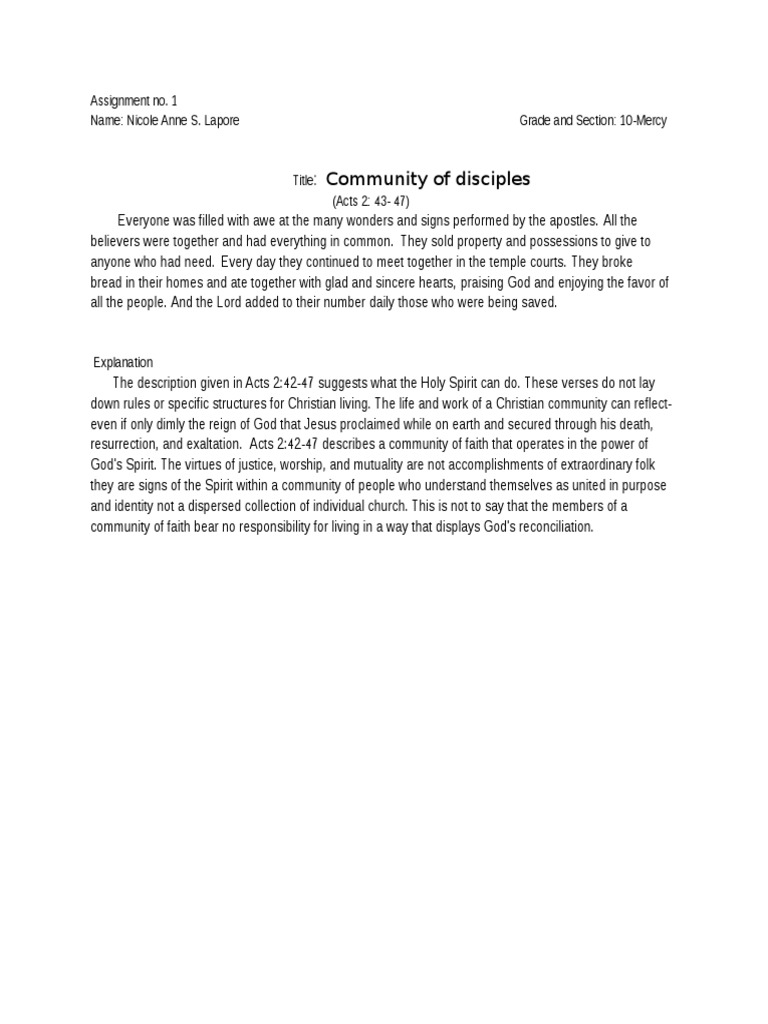 Assignment no. 1
Name: Nicole Anne S. Lapore Grade and Section: 10-Mercy

Title: Community of disciples
(Acts 2: 43- 47)

Everyone was filled with awe at the many wonders and signs performed by the apostles. All the believers were together and had everything in common. They sold property and possessions to give to anyone who had need. Every day they continued to meet together in the temple courts. They broke bread in their homes and ate together with glad and sincere hearts, praising God and enjoying the favor of all the people. And the Lord added to their number daily those who were being saved.

Explanation
The description given in Acts 2:42-47 suggests what the Holy Spirit can do. These verses do not lay down rules or specific structures for Christian living. The life and work of a Christian community can reflect-even if only dimly the reign of God that Jesus proclaimed while on earth and secured through his death, resurrection, and exaltation. Acts 2:42-47 describes a community of faith that operates in the power of God's Spirit. The virtues of justice, worship, and mutuality are not accomplishments of extraordinary folk they are signs of the Spirit within a community of people who understand themselves as united in purpose and identity not a dispersed collection of individual church. This is not to say that the members of a community of faith bear no responsibility for living in a way that displays God's reconciliation.